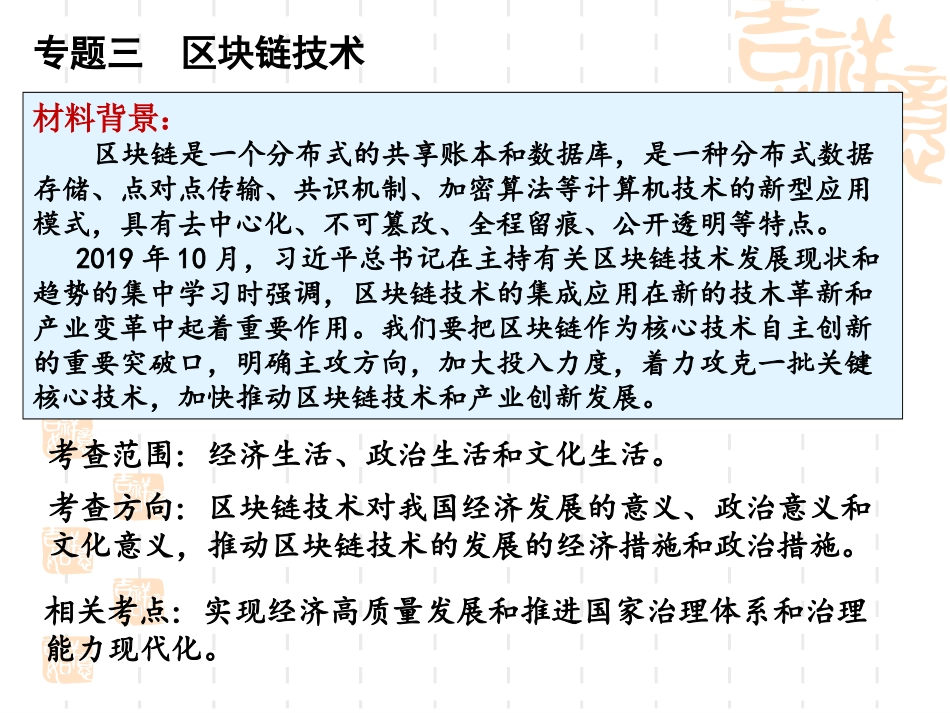 专题三　区块链技术

材料背景：

区块链是一个分布式的共享账本和数据库，是一种分布式数据存储、点对点传输、共识机制、加密算法等计算机技术的新型应用模式，具有去中心化、不可篡改、全程留痕、公开透明等特点。

2019 年 10 月，习近平总书记在主持有关区块链技术发展现状和趋势的集中学习时强调，区块链技术的集成应用在新的技术革新和产业变革中起着重要作用。我们要把区块链作为核心技术自主创新的重要突破口，明确主攻方向，加大投入力度，着力攻克一批关键核心技术，加快推动区块链技术和产业创新发展。

考查范围：经济生活、政治生活和文化生活。

考查方向：区块链技术对我国经济发展的意义、政治意义和文化意义，推动区块链技术的发展的经济措施和政治措施。

相关考点：实现经济高质量发展和推进国家治理体系和治理能力现代化。